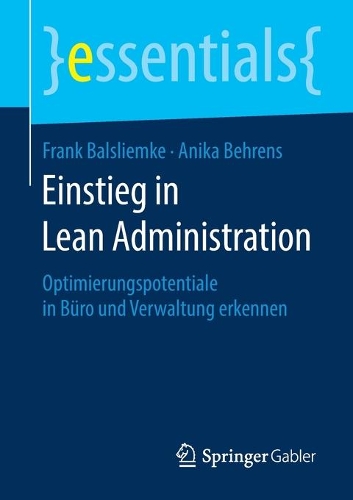 }essentials{

Frank Balsliemke · Anika Behrens

Einstieg in Lean Administration

Optimierungspotentiale in Büro und Verwaltung erkennen

Springer Gabler